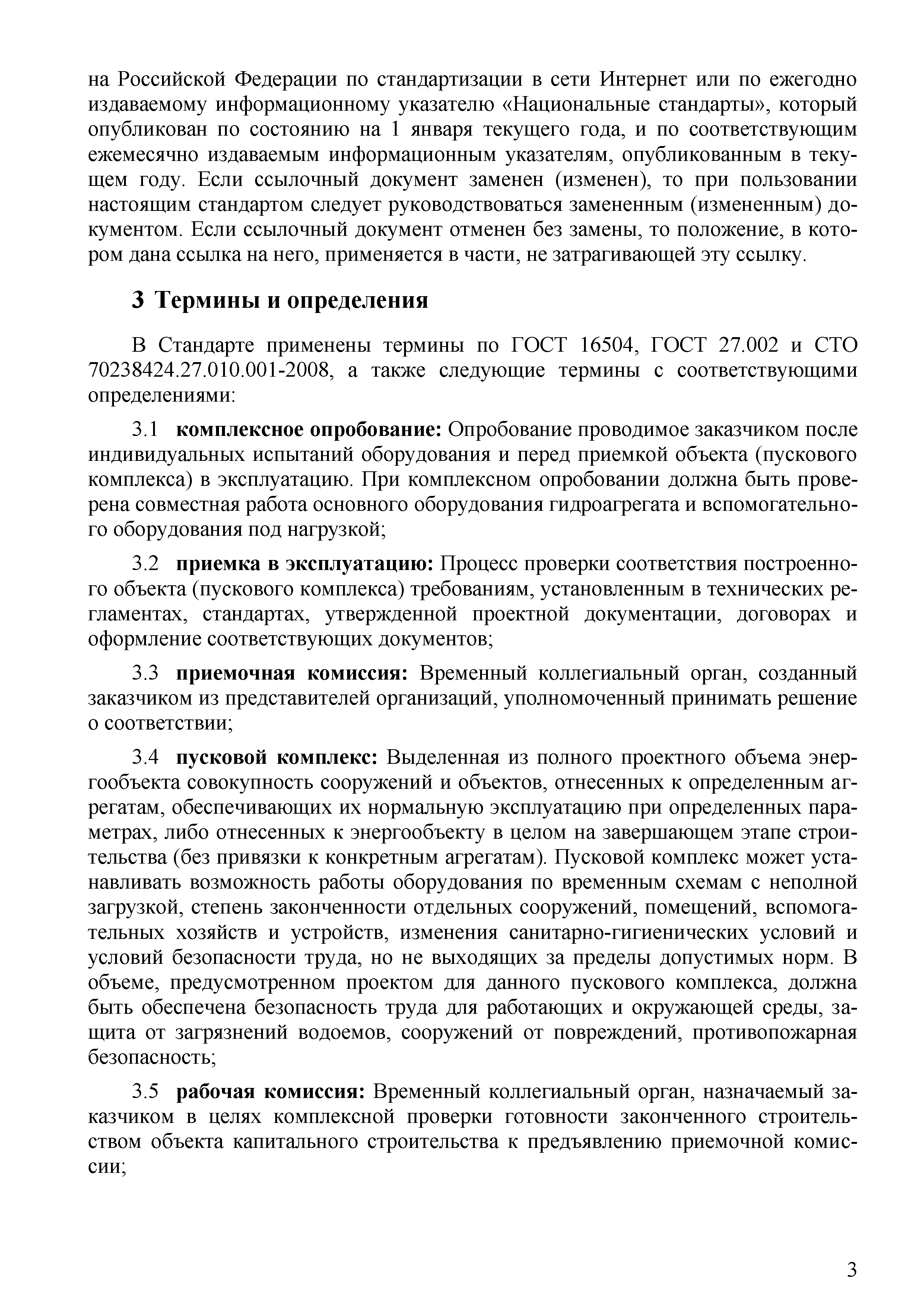 на Российской Федерации по стандартизации в сети Интернет или по ежегодно издаваемому информационному указателю «Национальные стандарты», который опубликован по состоянию на 1 января текущего года, и по соответствующим ежемесячно издаваемым информационным указателям, опубликованным в текущем году. Если ссылочный документ заменен (изменен), то при пользовании настоящим стандартом следует руководствоваться замененным (измененным) документом. Если ссылочный документ отменен без замены, то положение, в котором дана ссылка на него, применяется в части, не затрагивающей эту ссылку.

3 Термины и определения

В Стандарте применены термины по ГОСТ 16504, ГОСТ 27.002 и СТО 70238424.27.010.001-2008, а также следующие термины с соответствующими определениями:

3.1 комплексное опробование: Опробование проводимое заказчиком после индивидуальных испытаний оборудования и перед приемкой объекта (пускового комплекса) в эксплуатацию. При комплексном опробовании должна быть проверена совместная работа основного оборудования гидроагрегата и вспомогательного оборудования под нагрузкой;

3.2 приемка в эксплуатацию: Процесс проверки соответствия построенного объекта (пускового комплекса) требованиям, установленным в технических регламентах, стандартах, утвержденной проектной документации, договорах и оформление соответствующих документов;

3.3 приемочная комиссия: Временный коллегиальный орган, созданный заказчиком из представителей организаций, уполномоченный принимать решение о соответствии;

3.4 пусковой комплекс: Выделенная из полного проектного объема энергообъекта совокупность сооружений и объектов, отнесенных к определенным агрегатам, обеспечивающих их нормальную эксплуатацию при определенных параметрах, либо отнесенных к энергообъекту в целом на завершающем этапе строительства (без привязки к конкретным агрегатам). Пусковой комплекс может устанавливать возможность работы оборудования по временным схемам с неполной загрузкой, степень законченности отдельных сооружений, помещений, вспомогательных хозяйств и устройств, изменения санитарно-гигиенических условий и условий безопасности труда, но не выходящих за пределы допустимых норм. В объеме, предусмотренном проектом для данного пускового комплекса, должна быть обеспечена безопасность труда для работающих и окружающей среды, защита от загрязнений водоемов, сооружений от повреждений, противопожарная безопасность;

3.5 рабочая комиссия: Временный коллегиальный орган, назначаемый заказчиком в целях комплексной проверки готовности законченного строительством объекта капитального строительства к предъявлению приемочной комиссии;

3